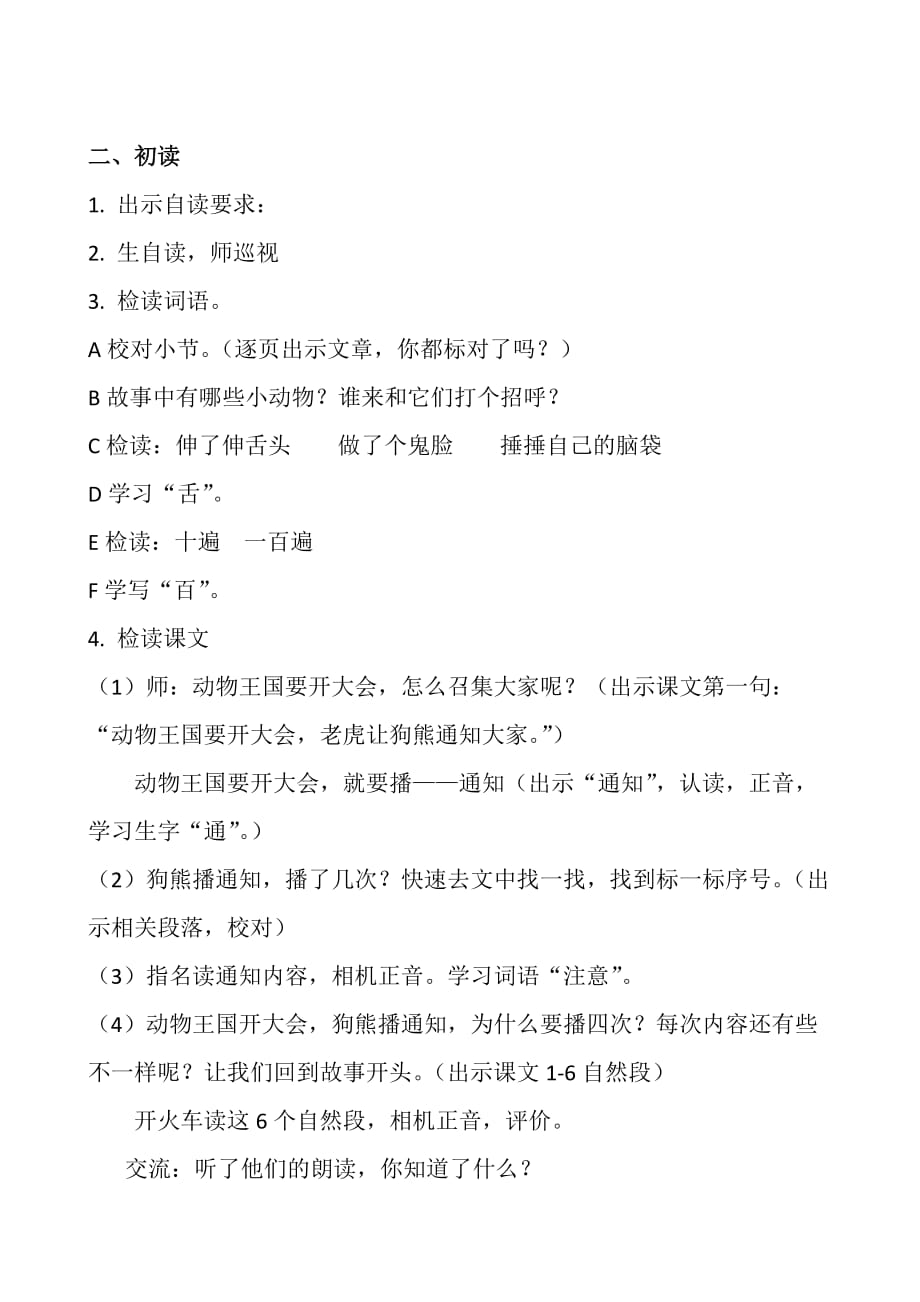 二、初读

1. 出示自读要求：

2. 生自读，师巡视

3. 检读词语。

A 校对小节。（逐页出示文章，你都标对了吗？）

B 故事中有哪些小动物？谁来和它们打个招呼？

C 检读：伸了伸舌头　　做了个鬼脸　　捶捶自己的脑袋

D 学习“舌”。

E 检读：十遍　一百遍

F 学写“百”。

4. 检读课文

（1）师：动物王国要开大会，怎么召集大家呢？（出示课文第一句：“动物王国要开大会，老虎让狗熊通知大家。”）

动物王国要开大会，就要播——通知（出示“通知”，认读，正音，学习生字“通”。）

（2）狗熊播通知，播了几次？快速去文中找一找，找到标一标序号。（出示相关段落，校对）

（3）指名读通知内容，相机正音。学习词语“注意”。

（4）动物王国开大会，狗熊播通知，为什么要播四次？每次内容还有些不一样呢？让我们回到故事开头。（出示课文 1-6 自然段）

开火车读这 6 个自然段，相机正音，评价。

交流：听了他们的朗读，你知道了什么？